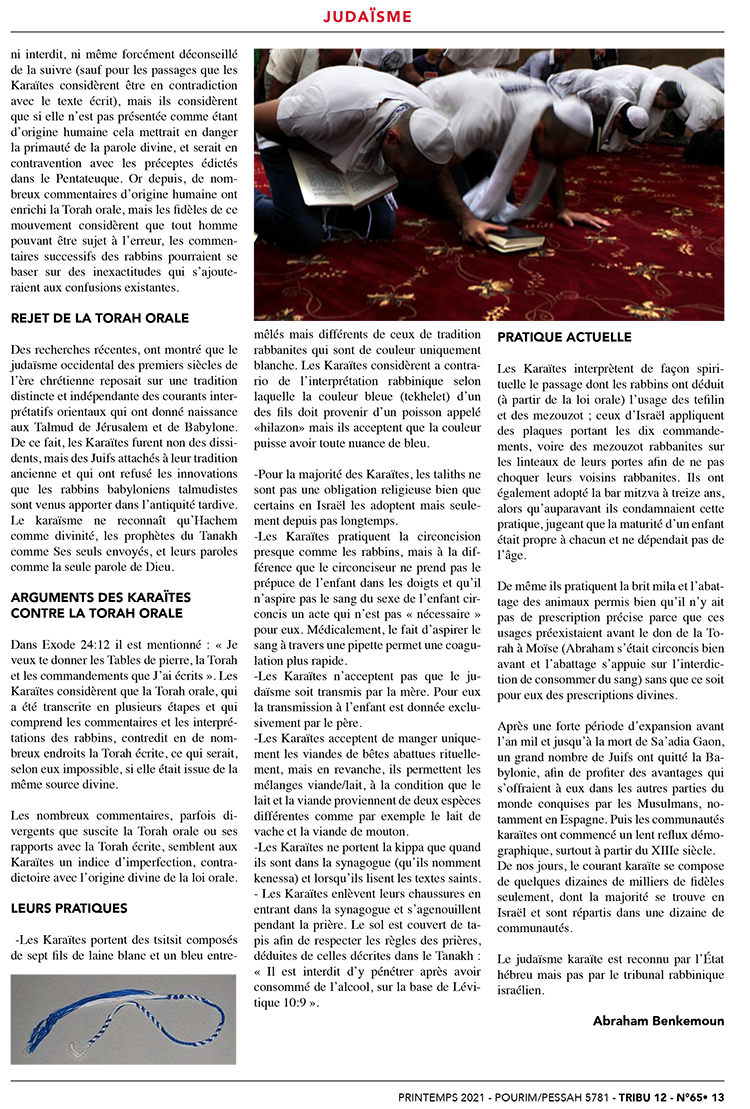 JUDAÏSME

ni interdit, ni même forcément déconseillé de la suivre (sauf pour les passages que les Karaïtes considèrent être en contradiction avec le texte écrit), mais ils considèrent que si elle n'est pas présentée comme étant d'origine humaine cela mettrait en danger la primauté de la parole divine, et serait en contravention avec les préceptes édictés dans le Pentateuque. Or depuis, de nombreux commentaires d'origine humaine ont enrichi la Torah orale, mais les fidèles de ce mouvement considèrent que tout homme pouvant être sujet à l'erreur, les commentaires successifs des rabbins pourraient se baser sur des inexactitudes qui s'ajouteraient aux confusions existantes.

REJET DE LA TORAH ORALE

Des recherches récentes, ont montré que le judaïsme occidental des premiers siècles de l'ère chrétienne reposait sur une tradition distincte et indépendante des courants interprétatifs orientaux qui ont donné naissance aux Talmud de Jérusalem et de Babylone. De ce fait, les Karaïtes furent non des dissidents, mais des Juifs attachés à leur tradition ancienne et qui ont refusé les innovations que les rabbins babyloniens talmudistes sont venus apporter dans l'antiquité tardive. Le karaïsme ne reconnaît qu'Hachem comme divinité, les prophètes du Tanakh comme Ses seuls envoyés, et leurs paroles comme la seule parole de Dieu.

ARGUMENTS DES KARAÏTES CONTRE LA TORAH ORALE

Dans Exode 24:12 il est mentionné : « Je veux te donner les Tables de pierre, la Torah et les commandements que J'ai écrits ». Les Karaïtes considèrent que la Torah orale, qui a été transcrite en plusieurs étapes et qui comprend les commentaires et les interprétations des rabbins, contredit en de nombreux endroits la Torah écrite, ce qui serait, selon eux impossible, si elle était issue de la même source divine.

Les nombreux commentaires, parfois divergents que suscite la Torah orale ou ses rapports avec la Torah écrite, semblent aux Karaïtes un indice d'imperfection, contradictoire avec l'origine divine de la loi orale.

LEURS PRATIQUES

-Les Karaïtes portent des tsitsit composés de sept fils de laine blanc et un bleu entremêlés mais différents de ceux de tradition rabbanites qui sont de couleur uniquement blanche. Les Karaïtes considèrent a contrario de l'interprétation rabbinique selon laquelle la couleur bleue (tekhelet) d'un des fils doit provenir d'un poisson appelé «hilazon» mais ils acceptent que la couleur puisse avoir toute nuance de bleu.

-Pour la majorité des Karaïtes, les taliths ne sont pas une obligation religieuse bien que certains en Israël les adoptent mais seulement depuis pas longtemps.
-Les Karaïtes pratiquent la circoncision presque comme les rabbins, mais à la différence que le circonciseur ne prend pas le prépuce de l'enfant dans les doigts et qu'il n'aspire pas le sang du sexe de l'enfant circoncis un acte qui n'est pas « nécessaire » pour eux. Médicalement, le fait d'aspirer le sang à travers une pipette permet une coagulation plus rapide.
-Les Karaïtes n'acceptent pas que le judaïsme soit transmis par la mère. Pour eux la transmission à l'enfant est donnée exclusivement par le père.
-Les Karaïtes acceptent de manger uniquement les viandes de bêtes abattues rituellement, mais en revanche, ils permettent les mélanges viande/lait, à la condition que le lait et la viande proviennent de deux espèces différentes comme par exemple le lait de vache et la viande de mouton.
-Les Karaïtes ne portent la kippa que quand ils sont dans la synagogue (qu'ils nomment kenessa) et lorsqu'ils lisent les textes saints.
- Les Karaïtes enlèvent leurs chaussures en entrant dans la synagogue et s'agenouillent pendant la prière. Le sol est couvert de tapis afin de respecter les règles des prières, déduites de celles décrites dans le Tanakh : « Il est interdit d'y pénétrer après avoir consommé de l'alcool, sur la base de Lévitique 10:9 ».

PRATIQUE ACTUELLE

Les Karaïtes interprètent de façon spirituelle le passage dont les rabbins ont déduit (à partir de la loi orale) l'usage des tefilin et des mezouzot ; ceux d'Israël appliquent des plaques portant les dix commandements, voire des mezouzot rabbanites sur les linteaux de leurs portes afin de ne pas choquer leurs voisins rabbanites. Ils ont également adopté la bar mitzva à treize ans, alors qu'auparavant ils condamnaient cette pratique, jugeant que la maturité d'un enfant était propre à chacun et ne dépendait pas de l'âge.

De même ils pratiquent la brit mila et l'abattage des animaux permis bien qu'il n'y ait pas de prescription précise parce que ces usages préexistaient avant le don de la Torah à Moïse (Abraham s'était circoncis bien avant et l'abattage s'appuie sur l'interdiction de consommer du sang) sans que ce soit pour eux des prescriptions divines.

Après une forte période d'expansion avant l'an mil et jusqu'à la mort de Sa'adia Gaon, un grand nombre de Juifs ont quitté la Babylonie, afin de profiter des avantages qui s'offraient à eux dans les autres parties du monde conquises par les Musulmans, notamment en Espagne. Puis les communautés karaïtes ont commencé un lent reflux démographique, surtout à partir du XIIIe siècle.
De nos jours, le courant karaïte se compose de quelques dizaines de milliers de fidèles seulement, dont la majorité se trouve en Israël et sont répartis dans une dizaine de communautés.

Le judaïsme karaïte est reconnu par l'État hébreu mais pas par le tribunal rabbinique israélien.

Abraham Benkemoun

PRINTEMPS 2021 - POURIM/PESSAH 5781 - TRIBU 12 - N°65• 13